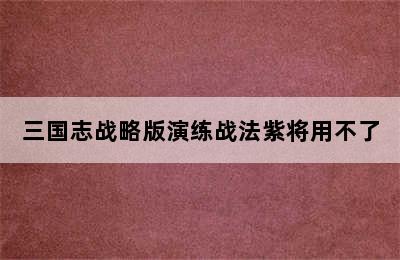 三国志战略版演练战法紫将用不了